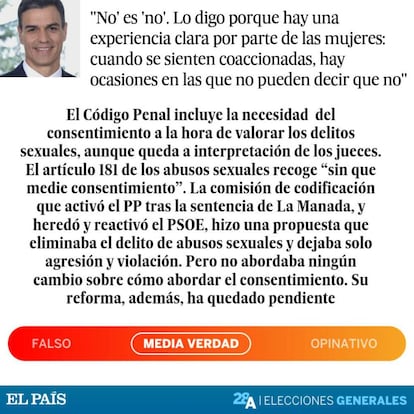 "No' es 'no'. Lo digo porque hay una experiencia clara por parte de las mujeres: cuando se sienten coaccionadas, hay ocasiones en las que no pueden decir que no"

El Código Penal incluye la necesidad del consentimiento a la hora de valorar los delitos sexuales, aunque queda a interpretación de los jueces. El artículo 181 de los abusos sexuales recoge “sin que medie consentimiento”. La comisión de codificación que activó el PP tras la sentencia de La Manada, y heredó y reactivó el PSOE, hizo una propuesta que eliminaba el delito de abusos sexuales y dejaba solo agresión y violación. Pero no abordaba ningún cambio sobre cómo abordar el consentimiento. Su reforma, además, ha quedado pendiente

FALSO
MEDIA VERDAD
OPINATIVO

EL PAÍS
28A | ELECCIONES GENERALES